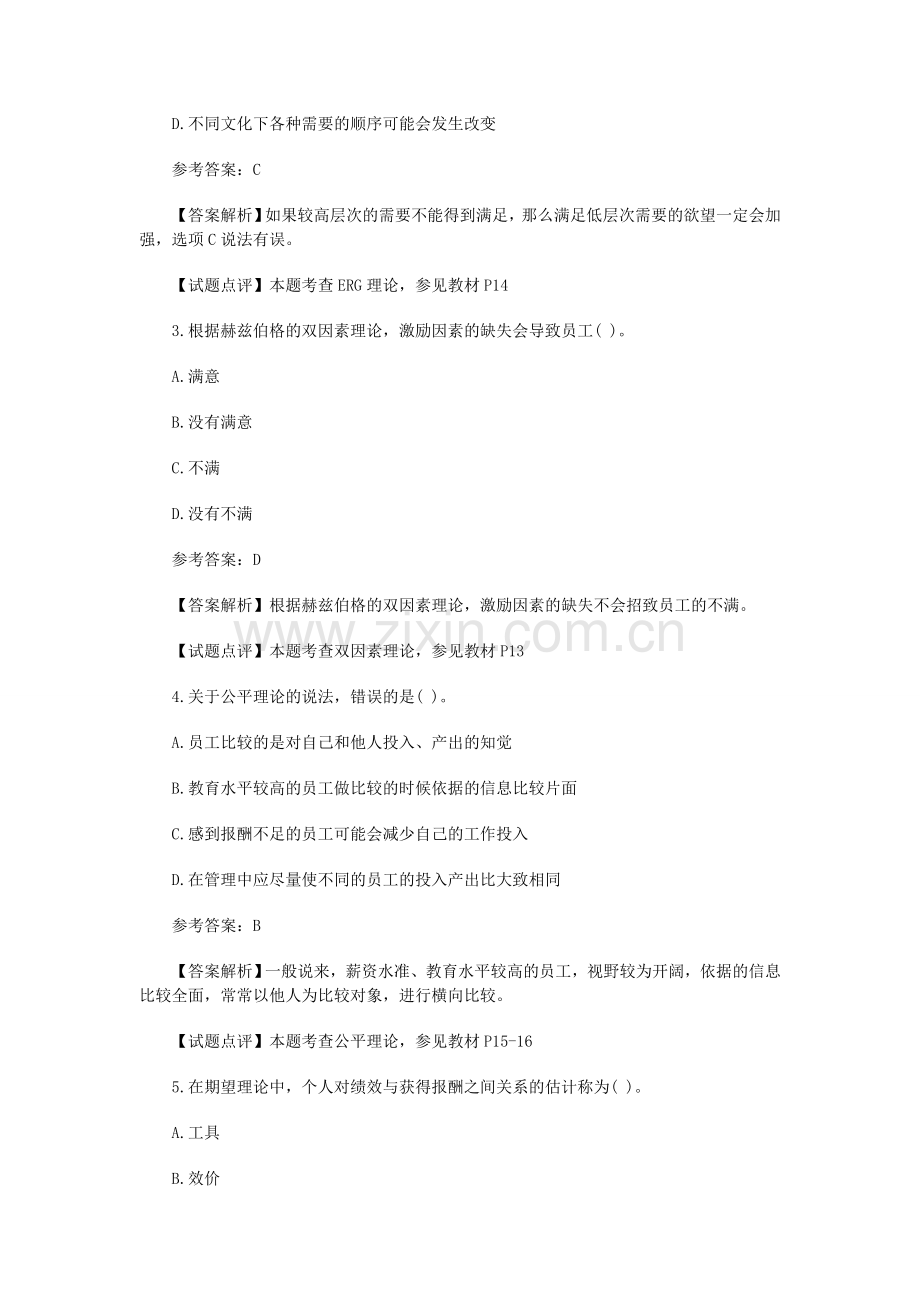 D.不同文化下各种需要的顺序可能会发生改变

参考答案：C

【答案解析】如果较高层次的需要不能得到满足，那么满足低层次需要的欲望一定会加强，选项C说法有误。

【试题点评】本题考查ERG理论，参见教材P14

3.根据赫兹伯格的双因素理论，激励因素的缺失会导致员工( )。

A.满意

B.没有满意

C.不满

D.没有不满

参考答案：D

【答案解析】根据赫兹伯格的双因素理论，激励因素的缺失不会招致员工的不满。

【试题点评】本题考查双因素理论，参见教材P13

4.关于公平理论的说法，错误的是( )。

A.员工比较的是对自己和他人投入、产出的知觉

B.教育水平较高的员工做比较的时候依据的信息比较片面

C.感到报酬不足的员工可能会减少自己的工作投入

D.在管理中应尽量使不同的员工的投入产出比大致相同

参考答案：B

【答案解析】一般说来，薪资水准、教育水平较高的员工，视野较为开阔，依据的信息比较全面，常常以他人为比较对象，进行横向比较。

【试题点评】本题考查公平理论，参见教材P15-16

5.在期望理论中，个人对绩效与获得报酬之间关系的估计称为( )。

A.工具

B.效价

www.zixin.com.cn